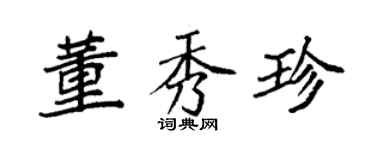 董秀珍

词典网